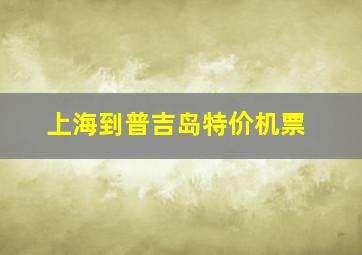 上海到普吉岛特价机票